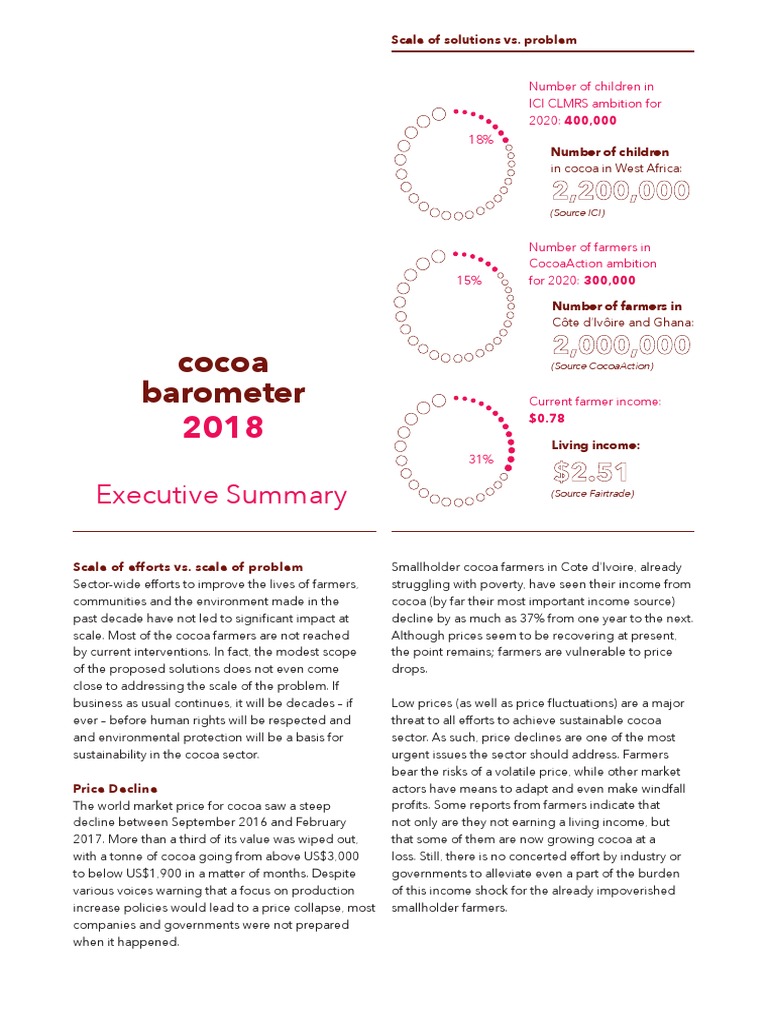 Scale of solutions vs. problem

18%

Number of children in ICI CLMRS ambition for 2020: 400,000

Number of children in cocoa in West Africa:
2,200,000
(Source ICI)

15%

Number of farmers in CocoaAction ambition for 2020: 300,000

Number of farmers in Côte d'Ivôire and Ghana:
2,000,000
(Source CocoaAction)

31%

Current farmer income:
$0.78

Living income:
$2.51
(Source Fairtrade)

cocoa barometer 2018

Executive Summary

Scale of efforts vs. scale of problem
Sector-wide efforts to improve the lives of farmers, communities and the environment made in the past decade have not led to significant impact at scale. Most of the cocoa farmers are not reached by current interventions. In fact, the modest scope of the proposed solutions does not even come close to addressing the scale of the problem. If business as usual continues, it will be decades – if ever – before human rights will be respected and and environmental protection will be a basis for sustainability in the cocoa sector.

Price Decline
The world market price for cocoa saw a steep decline between September 2016 and February 2017. More than a third of its value was wiped out, with a tonne of cocoa going from above US$3,000 to below US$1,900 in a matter of months. Despite various voices warning that a focus on production increase policies would lead to a price collapse, most companies and governments were not prepared when it happened.

Smallholder cocoa farmers in Cote d'Ivoire, already struggling with poverty, have seen their income from cocoa (by far their most important income source) decline by as much as 37% from one year to the next. Although prices seem to be recovering at present, the point remains; farmers are vulnerable to price drops.

Low prices (as well as price fluctuations) are a major threat to all efforts to achieve sustainable cocoa sector. As such, price declines are one of the most urgent issues the sector should address. Farmers bear the risks of a volatile price, while other market actors have means to adapt and even make windfall profits. Some reports from farmers indicate that not only are they not earning a living income, but that some of them are now growing cocoa at a loss. Still, there is no concerted effort by industry or governments to alleviate even a part of the burden of this income shock for the already impoverished smallholder farmers.